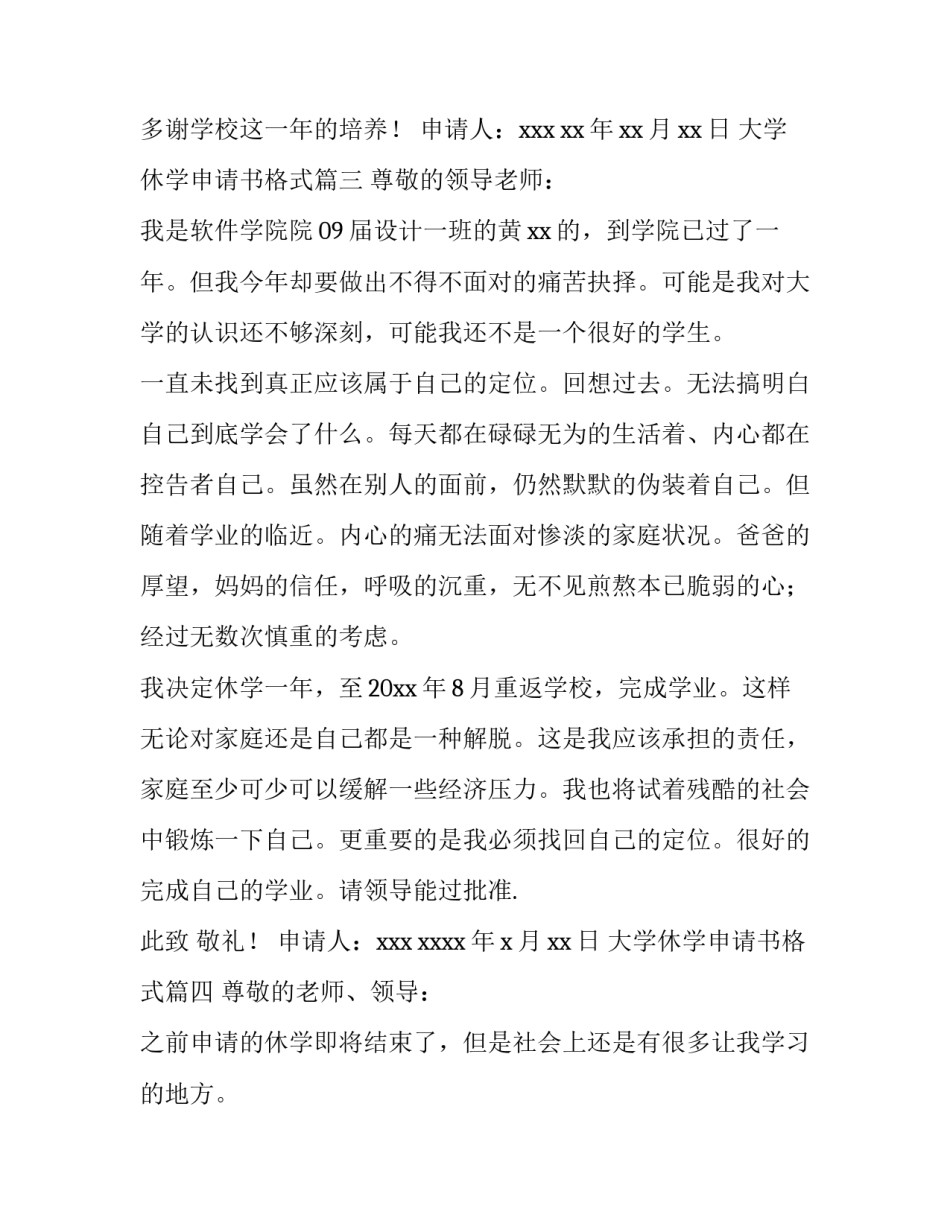 多谢学校这一年的培养！ 申请人：xxx xx 年 xx 月 xx 日 大学休学申请书格式篇三 尊敬的领导老师：

我是软件学院院 09 届设计一班的黄 xx 的，到学院已过了一年。但我今年却要做出不得不面对的痛苦抉择。可能是我对大学的认识还不够深刻，可能我还不是一个很好的学生。

一直未找到真正应该属于自己的定位。回想过去。无法搞明白自己到底学会了什么。每天都在碌碌无为的生活着、内心都在控告者自己。虽然在别人的面前，仍然默默的伪装着自己。但随着学业的临近。内心的痛无法面对惨淡的家庭状况。爸爸的厚望，妈妈的信任，呼吸的沉重，无不见煎熬本已脆弱的心；经过无数次慎重的考虑。

我决定休学一年，至 20xx 年 8 月重返学校，完成学业。这样无论对家庭还是自己都是一种解脱。这是我应该承担的责任，家庭至少可少可以缓解一些经济压力。我也将试着残酷的社会中锻炼一下自己。更重要的是我必须找回自己的定位。很好的完成自己的学业。请领导能过批准.

此致 敬礼！ 申请人：xxx xxxx 年 x 月 xx 日 大学休学申请书格式篇四 尊敬的老师、领导：

之前申请的休学即将结束了，但是社会上还是有很多让我学习的地方。